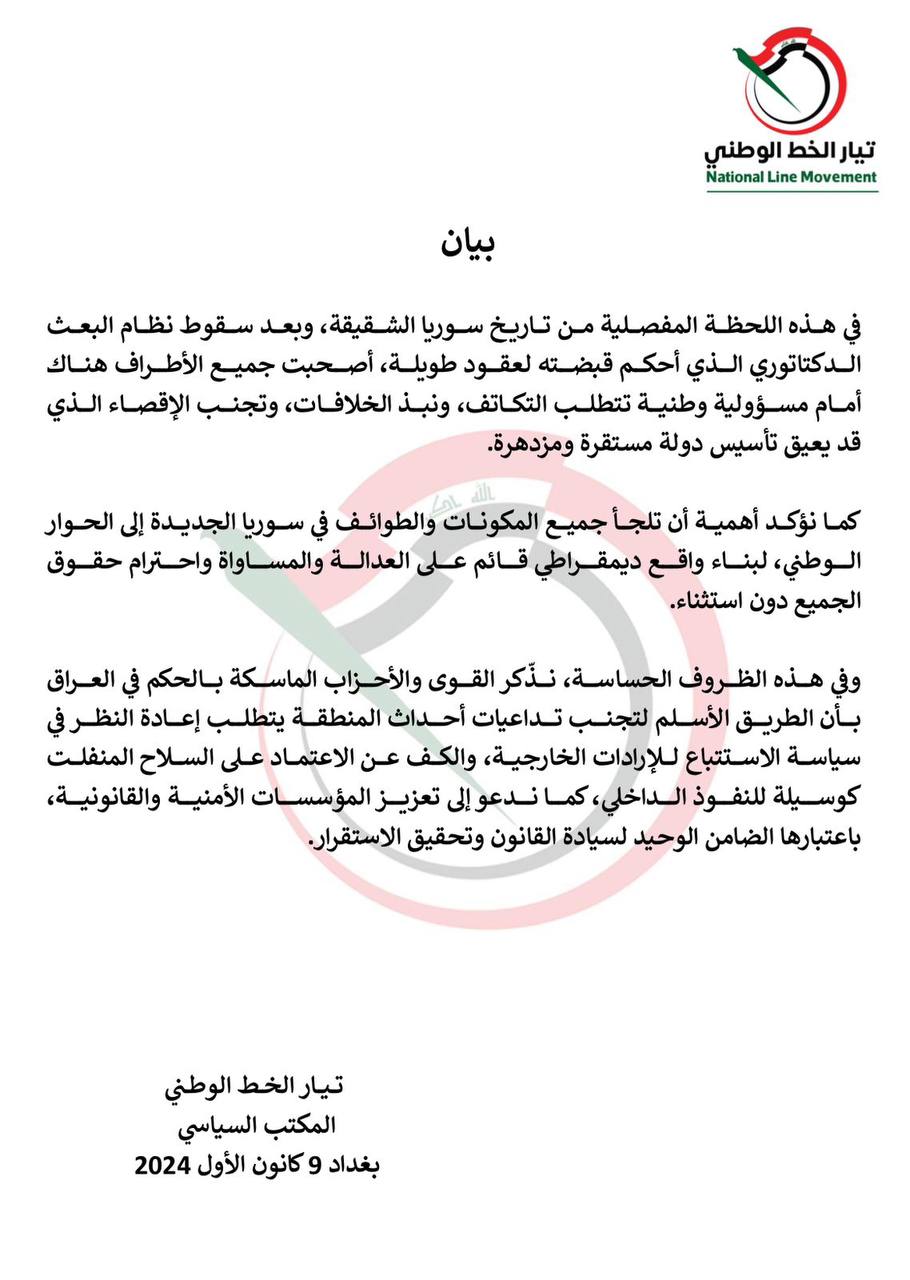 تيار الخط الوطني
National Line Movement

بيان

في هذه اللحظة المفصلية من تاريخ سوريا الشقيقة، وبعد سقوط نظام البعث الدكتاتوري الذي أحكم قبضته لعقود طويلة، أصحبت جميع الأطراف هناك أمام مسؤولية وطنية تتطلب التكاتف، ونبذ الخلافات، وتجنب الإقصاء الذي قد يعيق تأسيس دولة مستقرة ومزدهرة.

كما نؤكد أهمية أن تلجأ جميع المكونات والطوائف في سوريا الجديدة إلى الحوار الوطني، لبناء واقع ديمقراطي قائم على العدالة والمساواة واحترام حقوق الجميع دون استثناء.

وفي هذه الظروف الحساسة، نذّكر القوى والأحزاب الماسكة بالحكم في العراق بأن الطريق الأسلم لتجنب تداعيات أحداث المنطقة يتطلب إعادة النظر في سياسة الاستتباع للإرادات الخارجية، والكف عن الاعتماد على السلاح المنفلت كوسيلة للنفوذ الداخلي، كما ندعو إلى تعزيز المؤسسات الأمنية والقانونية، باعتبارها الضامن الوحيد لسيادة القانون وتحقيق الاستقرار.

تيار الخط الوطني
المكتب السياسي
بغداد 9 كانون الأول 2024